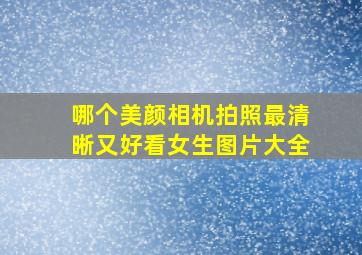 哪个美颜相机拍照最清晰又好看女生图片大全